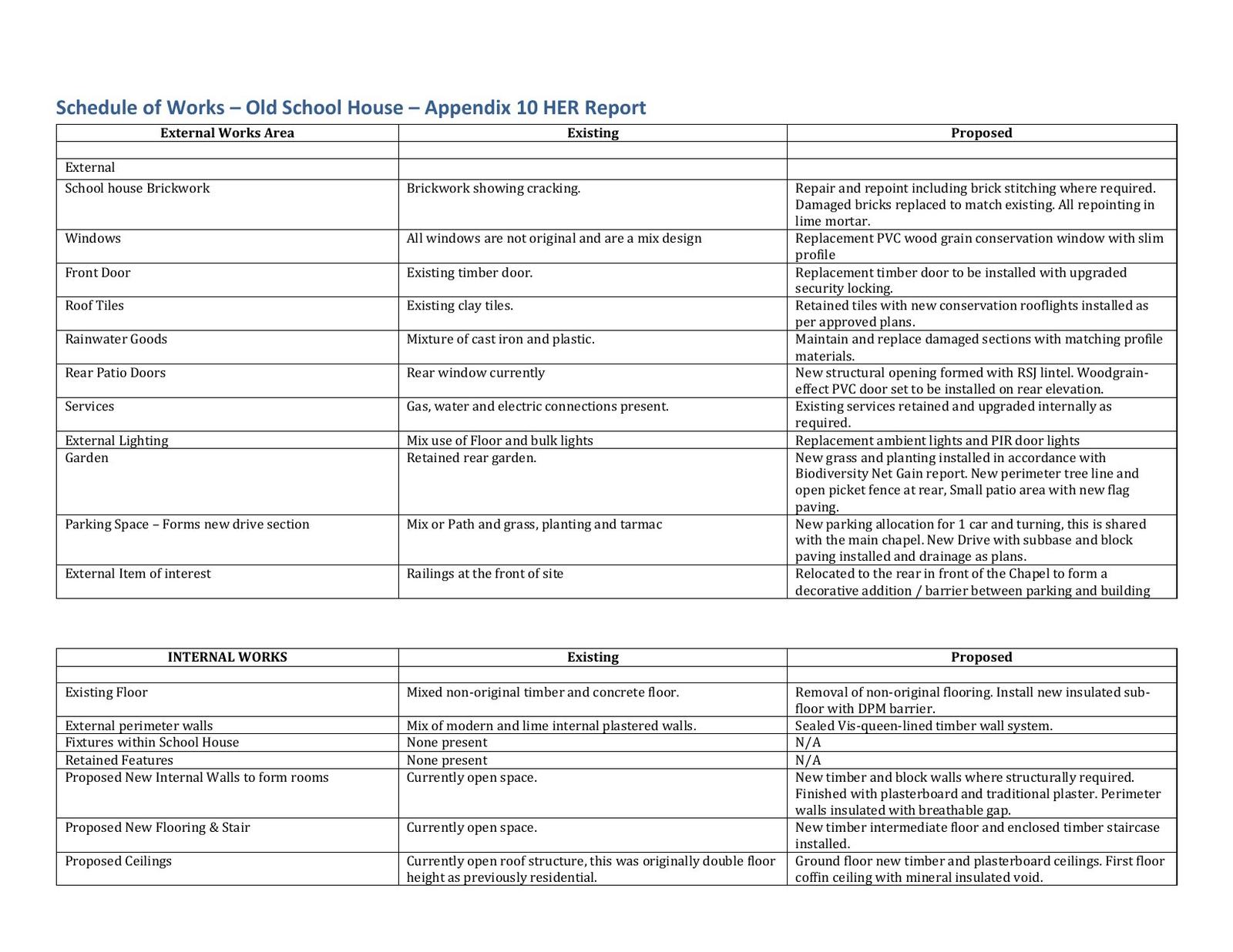 Schedule of Works – Old School House – Appendix 10 HER Report

| External Works Area | Existing | Proposed |
|---|---|---|
| | | |
| External | | |
| School house Brickwork | Brickwork showing cracking. | Repair and repoint including brick stitching where required. Damaged bricks replaced to match existing. All repointing in lime mortar. |
| Windows | All windows are not original and are a mix design | Replacement PVC wood grain conservation window with slim profile |
| Front Door | Existing timber door. | Replacement timber door to be installed with upgraded security locking. |
| Roof Tiles | Existing clay tiles. | Retained tiles with new conservation rooflights installed as per approved plans. |
| Rainwater Goods | Mixture of cast iron and plastic. | Maintain and replace damaged sections with matching profile materials. |
| Rear Patio Doors | Rear window currently | New structural opening formed with RSJ lintel. Woodgrain-effect PVC door set to be installed on rear elevation. |
| Services | Gas, water and electric connections present. | Existing services retained and upgraded internally as required. |
| External Lighting | Mix use of Floor and bulk lights | Replacement ambient lights and PIR door lights |
| Garden | Retained rear garden. | New grass and planting installed in accordance with Biodiversity Net Gain report. New perimeter tree line and open picket fence at rear, Small patio area with new flag paving. |
| Parking Space – Forms new drive section | Mix or Path and grass, planting and tarmac | New parking allocation for 1 car and turning, this is shared with the main chapel. New Drive with subbase and block paving installed and drainage as plans. |
| External Item of interest | Railings at the front of site | Relocated to the rear in front of the Chapel to form a decorative addition / barrier between parking and building |

| INTERNAL WORKS | Existing | Proposed |
|---|---|---|
| | | |
| Existing Floor | Mixed non-original timber and concrete floor. | Removal of non-original flooring. Install new insulated sub-floor with DPM barrier. |
| External perimeter walls | Mix of modern and lime internal plastered walls. | Sealed Vis-queen-lined timber wall system. |
| Fixtures within School House | None present | N/A |
| Retained Features | None present | N/A |
| Proposed New Internal Walls to form rooms | Currently open space. | New timber and block walls where structurally required. Finished with plasterboard and traditional plaster. Perimeter walls insulated with breathable gap. |
| Proposed New Flooring & Stair | Currently open space. | New timber intermediate floor and enclosed timber staircase installed. |
| Proposed Ceilings | Currently open roof structure, this was originally double floor height as previously residential. | Ground floor new timber and plasterboard ceilings. First floor coffin ceiling with mineral insulated void. |